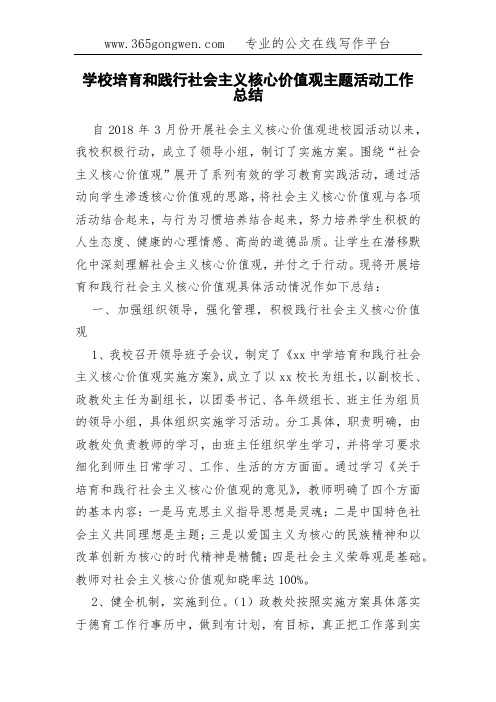 www.365gongwen.com　专业的公文在线写作平台

学校培育和践行社会主义核心价值观主题活动工作总结

自 2018 年 3 月份开展社会主义核心价值观进校园活动以来，我校积极行动，成立了领导小组，制订了实施方案。围绕“社会主义核心价值观”展开了系列有效的学习教育实践活动，通过活动向学生渗透核心价值观的思路，将社会主义核心价值观与各项活动结合起来，与行为习惯培养结合起来，努力培养学生积极的人生态度、健康的心理情感、高尚的道德品质。让学生在潜移默化中深刻理解社会主义核心价值观，并付之于行动。现将开展培育和践行社会主义核心价值观具体活动情况作如下总结：

一、加强组织领导，强化管理，积极践行社会主义核心价值观

1、我校召开领导班子会议，制定了《xx 中学培育和践行社会主义核心价值观实施方案》，成立了以 xx 校长为组长，以副校长、政教处主任为副组长，以团委书记、各年级组长、班主任为组员的领导小组，具体组织实施学习活动。分工具体，职责明确，由政教处负责教师的学习，由班主任组织学生学习，并将学习要求细化到师生日常学习、工作、生活的方方面面。通过学习《关于培育和践行社会主义核心价值观的意见》，教师明确了四个方面的基本内容：一是马克思主义指导思想是灵魂；二是中国特色社会主义共同理想是主题；三是以爱国主义为核心的民族精神和以改革创新为核心的时代精神是精髓；四是社会主义荣辱观是基础。教师对社会主义核心价值观知晓率达 100%。

2、健全机制，实施到位。（1）政教处按照实施方案具体落实于德育工作行事历中，做到有计划，有目标，真正把工作落到实